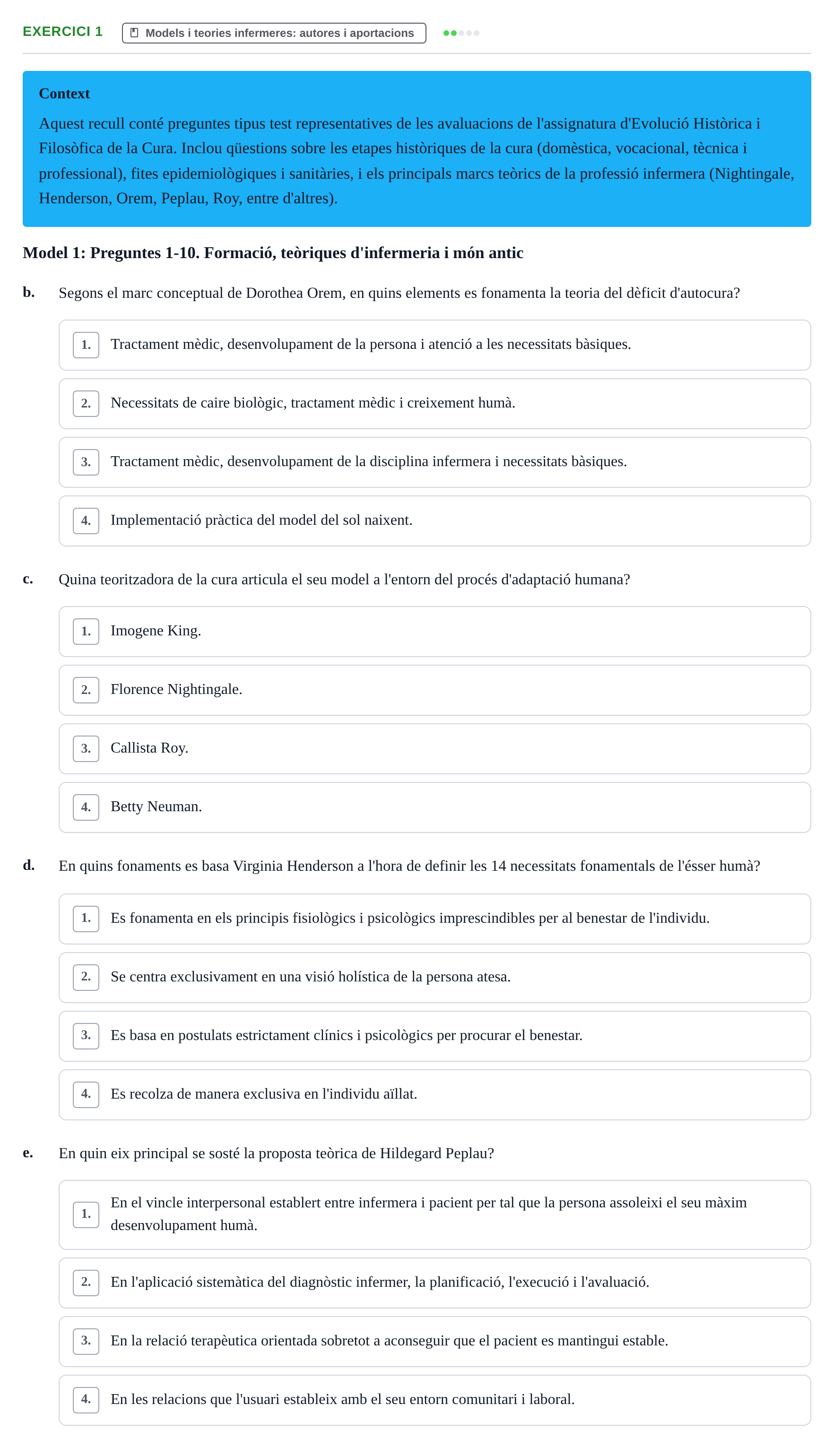 EXERCICI 1
Models i teories infermeres: autores i aportacions

Context

Aquest recull conté preguntes tipus test representatives de les avaluacions de l'assignatura d'Evolució Històrica i Filosòfica de la Cura. Inclou qüestions sobre les etapes històriques de la cura (domèstica, vocacional, tècnica i professional), fites epidemiològiques i sanitàries, i els principals marcs teòrics de la professió infermera (Nightingale, Henderson, Orem, Peplau, Roy, entre d'altres).

Model 1: Preguntes 1-10. Formació, teòriques d'infermeria i món antic

b. Segons el marc conceptual de Dorothea Orem, en quins elements es fonamenta la teoria del dèficit d'autocura?

1. Tractament mèdic, desenvolupament de la persona i atenció a les necessitats bàsiques.

2. Necessitats de caire biològic, tractament mèdic i creixement humà.

3. Tractament mèdic, desenvolupament de la disciplina infermera i necessitats bàsiques.

4. Implementació pràctica del model del sol naixent.

c. Quina teoritzadora de la cura articula el seu model a l'entorn del procés d'adaptació humana?

1. Imogene King.

2. Florence Nightingale.

3. Callista Roy.

4. Betty Neuman.

d. En quins fonaments es basa Virginia Henderson a l'hora de definir les 14 necessitats fonamentals de l'ésser humà?

1. Es fonamenta en els principis fisiològics i psicològics imprescindibles per al benestar de l'individu.

2. Se centra exclusivament en una visió holística de la persona atesa.

3. Es basa en postulats estrictament clínics i psicològics per procurar el benestar.

4. Es recolza de manera exclusiva en l'individu aïllat.

e. En quin eix principal se sosté la proposta teòrica de Hildegard Peplau?

1. En el vincle interpersonal establert entre infermera i pacient per tal que la persona assoleixi el seu màxim desenvolupament humà.

2. En l'aplicació sistemàtica del diagnòstic infermer, la planificació, l'execució i l'avaluació.

3. En la relació terapèutica orientada sobretot a aconseguir que el pacient es mantingui estable.

4. En les relacions que l'usuari estableix amb el seu entorn comunitari i laboral.